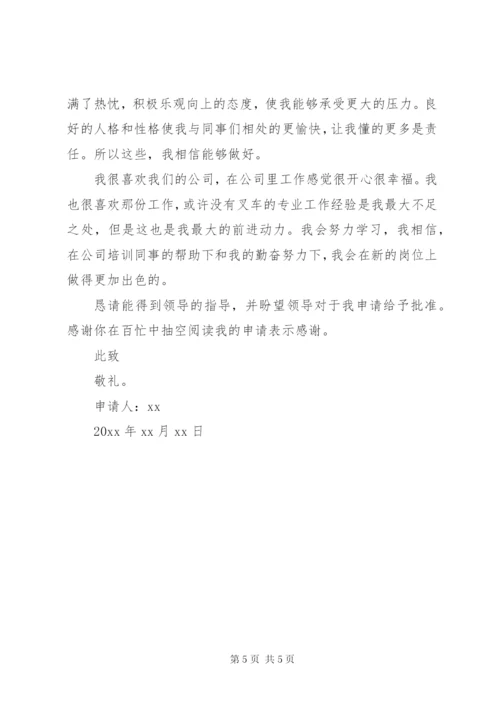 满了热忱，积极乐观向上的态度，使我能够承受更大的压力。良好的人格和性格使我与同事们相处的更愉快，让我懂的更多是责任。所以这些，我相信能够做好。

我很喜欢我们的公司，在公司里工作感觉很开心很幸福。我也很喜欢那份工作，或许没有叉车的专业工作经验是我最大不足之处，但是这也是我最大的前进动力。我会努力学习，我相信，在公司培训同事的帮助下和我的勤奋努力下，我会在新的岗位上做得更加出色的。

恳请能得到领导的指导，并盼望领导对于我申请给予批准。感谢你在百忙中抽空阅读我的申请表示感谢。

此致

敬礼。

申请人：xx

20xx 年 xx 月 xx 日

第 5 页 共 5 页